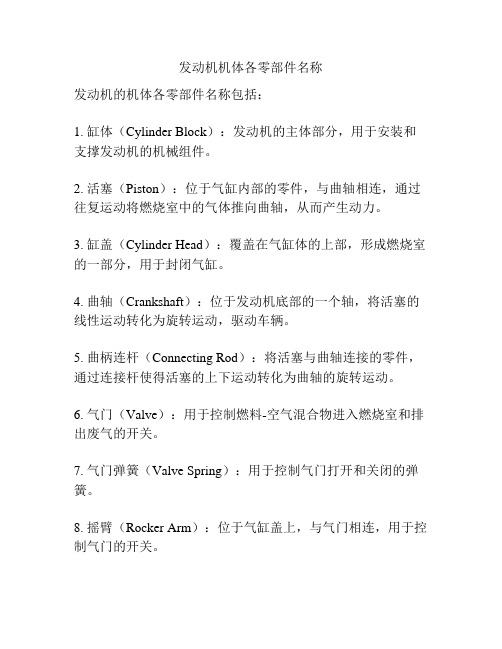 发动机机体各零部件名称

发动机的机体各零部件名称包括：

1. 缸体（Cylinder Block）：发动机的主体部分，用于安装和支撑发动机的机械组件。

2. 活塞（Piston）：位于气缸内部的零件，与曲轴相连，通过往复运动将燃烧室中的气体推向曲轴，从而产生动力。

3. 缸盖（Cylinder Head）：覆盖在气缸体的上部，形成燃烧室的一部分，用于封闭气缸。

4. 曲轴（Crankshaft）：位于发动机底部的一个轴，将活塞的线性运动转化为旋转运动，驱动车辆。

5. 曲柄连杆（Connecting Rod）：将活塞与曲轴连接的零件，通过连接杆使得活塞的上下运动转化为曲轴的旋转运动。

6. 气门（Valve）：用于控制燃料-空气混合物进入燃烧室和排出废气的开关。

7. 气门弹簧（Valve Spring）：用于控制气门打开和关闭的弹簧。

8. 摇臂（Rocker Arm）：位于气缸盖上，与气门相连，用于控制气门的开关。